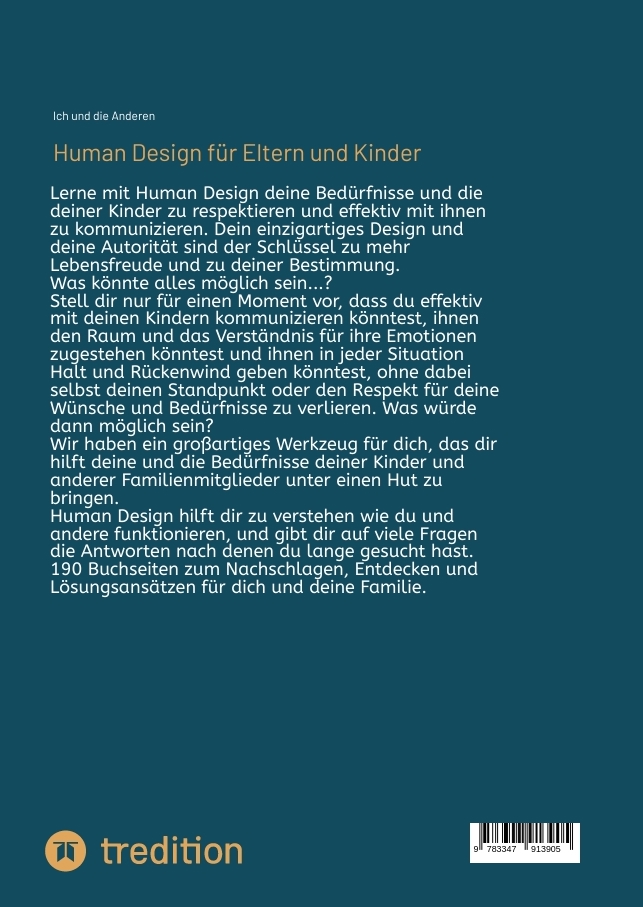 Ich und die Anderen

Human Design für Eltern und Kinder

Lerne mit Human Design deine Bedürfnisse und die deiner Kinder zu respektieren und effektiv mit ihnen zu kommunizieren. Dein einzigartiges Design und deine Autorität sind der Schlüssel zu mehr Lebensfreude und zu deiner Bestimmung.
Was könnte alles möglich sein...?
Stell dir nur für einen Moment vor, dass du effektiv mit deinen Kindern kommunizieren könntest, ihnen den Raum und das Verständnis für ihre Emotionen zugestehen könntest und ihnen in jeder Situation Halt und Rückenwind geben könntest, ohne dabei selbst deinen Standpunkt oder den Respekt für deine Wünsche und Bedürfnisse zu verlieren. Was würde dann möglich sein?
Wir haben ein großartiges Werkzeug für dich, das dir hilft deine und die Bedürfnisse deiner Kinder und anderer Familienmitglieder unter einen Hut zu bringen.
Human Design hilft dir zu verstehen wie du und andere funktionieren, und gibt dir auf viele Fragen die Antworten nach denen du lange gesucht hast.
190 Buchseiten zum Nachschlagen, Entdecken und Lösungsansätzen für dich und deine Familie.

tredition

9 783347 913905